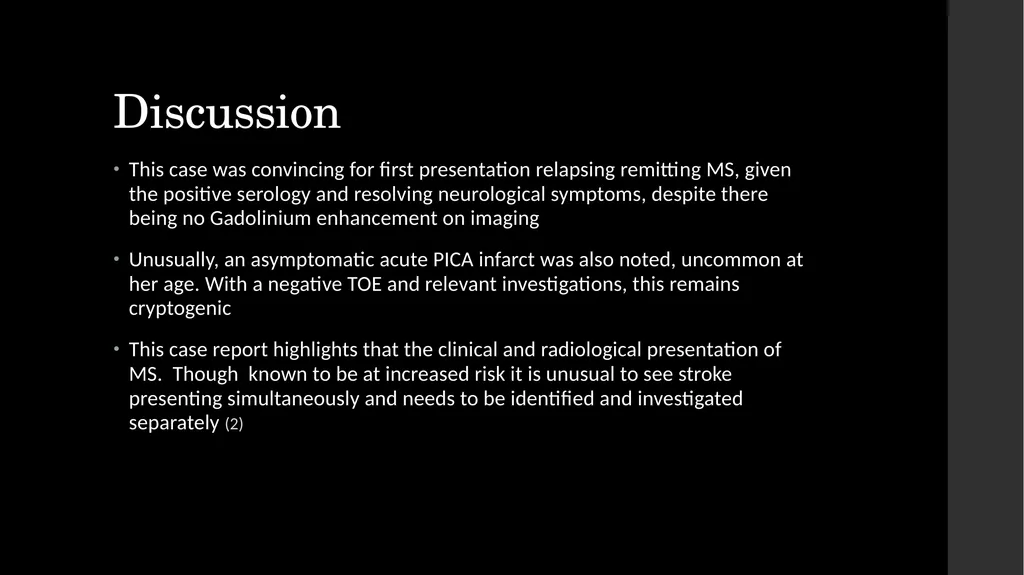 Discussion

• This case was convincing for first presentation relapsing remitting MS, given the positive serology and resolving neurological symptoms, despite there being no Gadolinium enhancement on imaging

• Unusually, an asymptomatic acute PICA infarct was also noted, uncommon at her age. With a negative TOE and relevant investigations, this remains cryptogenic

• This case report highlights that the clinical and radiological presentation of MS. Though known to be at increased risk it is unusual to see stroke presenting simultaneously and needs to be identified and investigated separately (2)